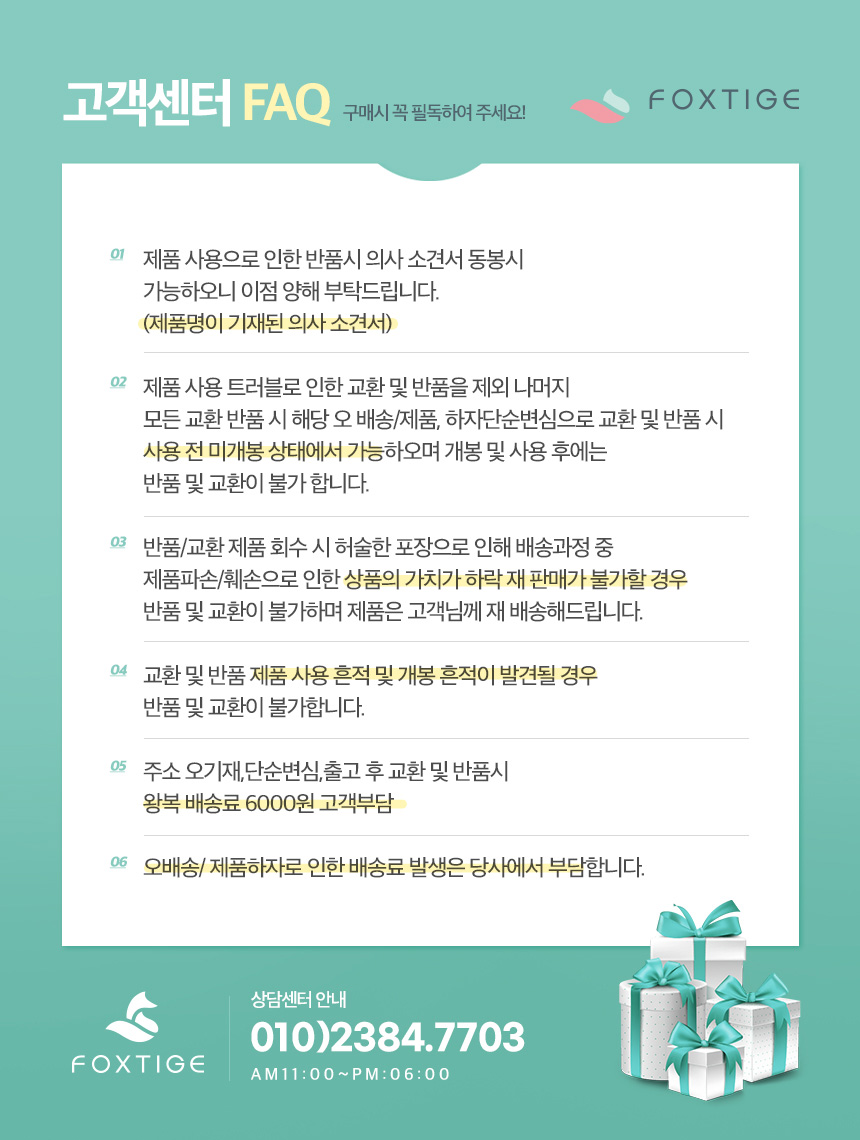 고객센터 FAQ 구매시 꼭 필독하여 주세요!

FOXTIGE

01 제품 사용으로 인한 반품시 의사 소견서 동봉시 가능하오니 이점 양해 부탁드립니다. (제품명이 기재된 의사 소견서)

02 제품 사용 트러블로 인한 교환 및 반품을 제외 나머지 모든 교환 반품 시 해당 오 배송/제품, 하자단순변심으로 교환 및 반품 시 사용 전 미개봉 상태에서 가능하오며 개봉 및 사용 후에는 반품 및 교환이 불가 합니다.

03 반품/교환 제품 회수 시 허술한 포장으로 인해 배송과정 중 제품파손/훼손으로 인한 상품의 가치가 하락 재 판매가 불가할 경우 반품 및 교환이 불가하며 제품은 고객님께 재 배송해드립니다.

04 교환 및 반품 제품 사용 흔적 및 개봉 흔적이 발견될 경우 반품 및 교환이 불가합니다.

05 주소 오기재,단순변심,출고 후 교환 및 반품시 왕복 배송료 6000원 고객부담

06 오배송/ 제품하자로 인한 배송료 발생은 당사에서 부담합니다.

FOXTIGE

상담센터 안내
010)2384.7703
AM11:00~PM:06:00